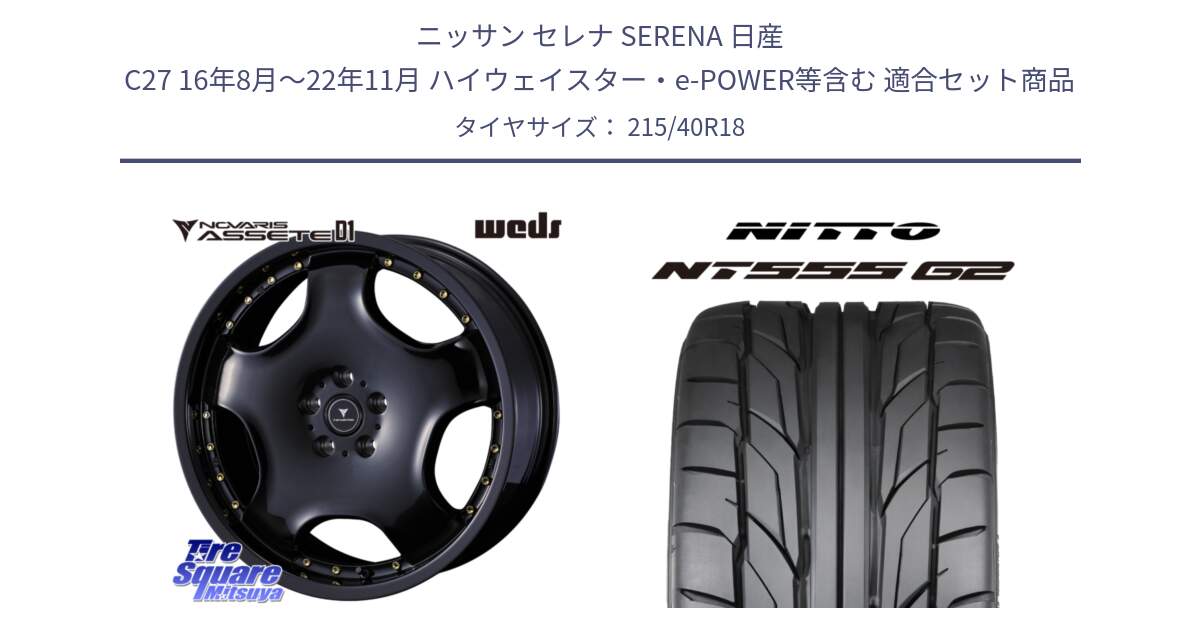 ニッサン セレナ SERENA 日産
C27 16年8月～22年11月 ハイウェイスター・e-POWER等含む 適合セット商品
タイヤサイズ： 215/40R18

NOVARIS ASSETE D1

weds

NITTO

NT555 G2

Tire Square Mitsuya